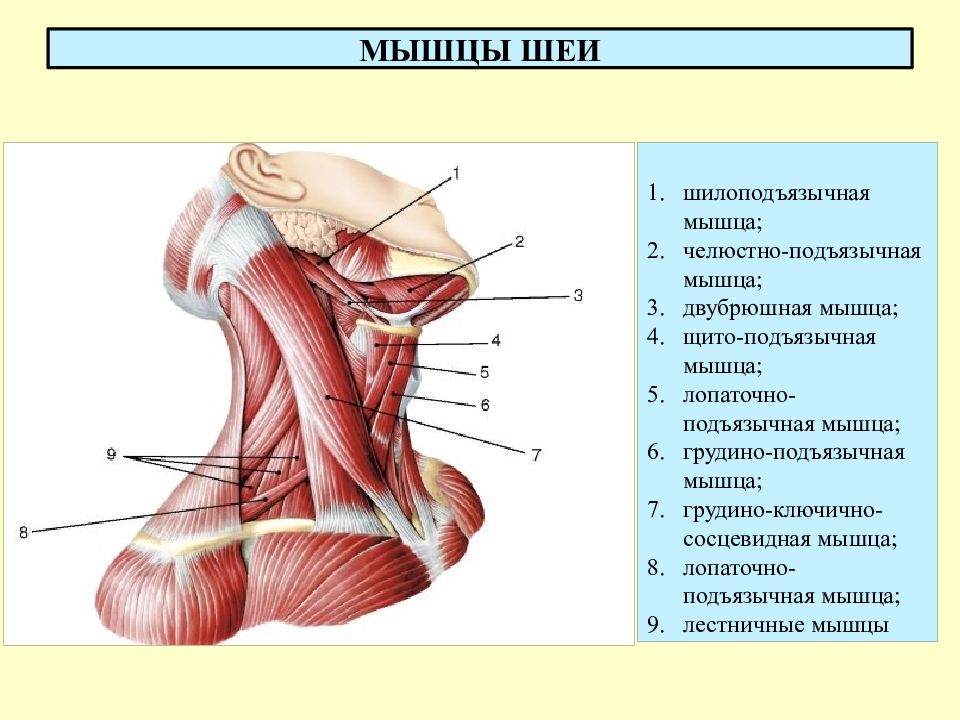 МЫШЦЫ ШЕИ

1
2
3
4
5
6
7
9
8

1. шилоподъязычная мышца;
2. челюстно-подъязычная мышца;
3. двубрюшная мышца;
4. щито-подъязычная мышца;
5. лопаточно-подъязычная мышца;
6. грудино-подъязычная мышца;
7. грудино-ключично-сосцевидная мышца;
8. лопаточно-подъязычная мышца;
9. лестничные мышцы